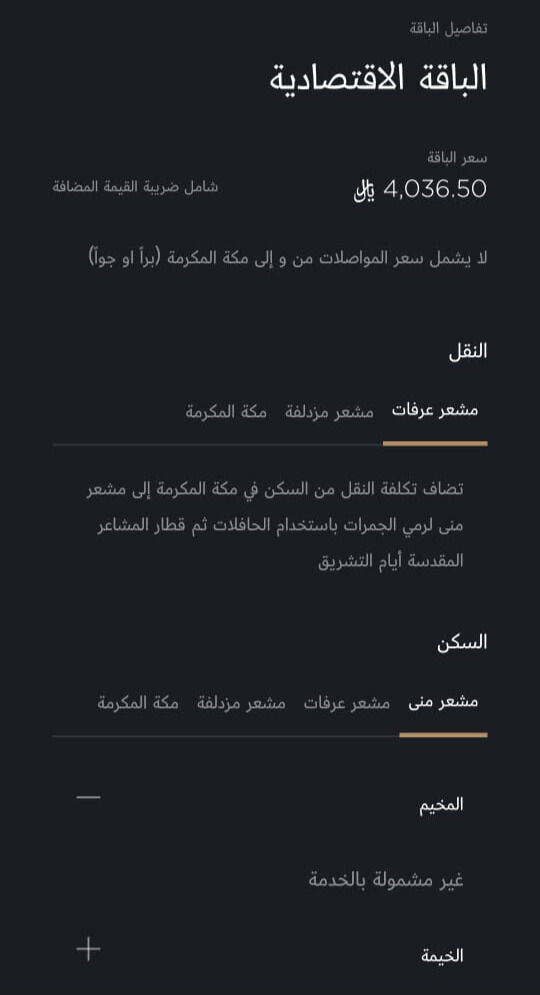 تفاصيل الباقة

الباقة الاقتصادية

سعر الباقة

4,036.50 ﷼

شامل ضريبة القيمة المضافة

لا يشمل سعر المواصلات من و إلى مكة المكرمة (براً او جواً)

النقل

مشعر عرفات مشعر مزدلفة مكة المكرمة

تضاف تكلفة النقل من السكن في مكة المكرمة إلى مشعر منى لرمي الجمرات باستخدام الحافلات ثم قطار المشاعر المقدسة أيام التشريق

السكن

مشعر منى مشعر عرفات مشعر مزدلفة مكة المكرمة

المخيم

غير مشمولة بالخدمة

الخيمة